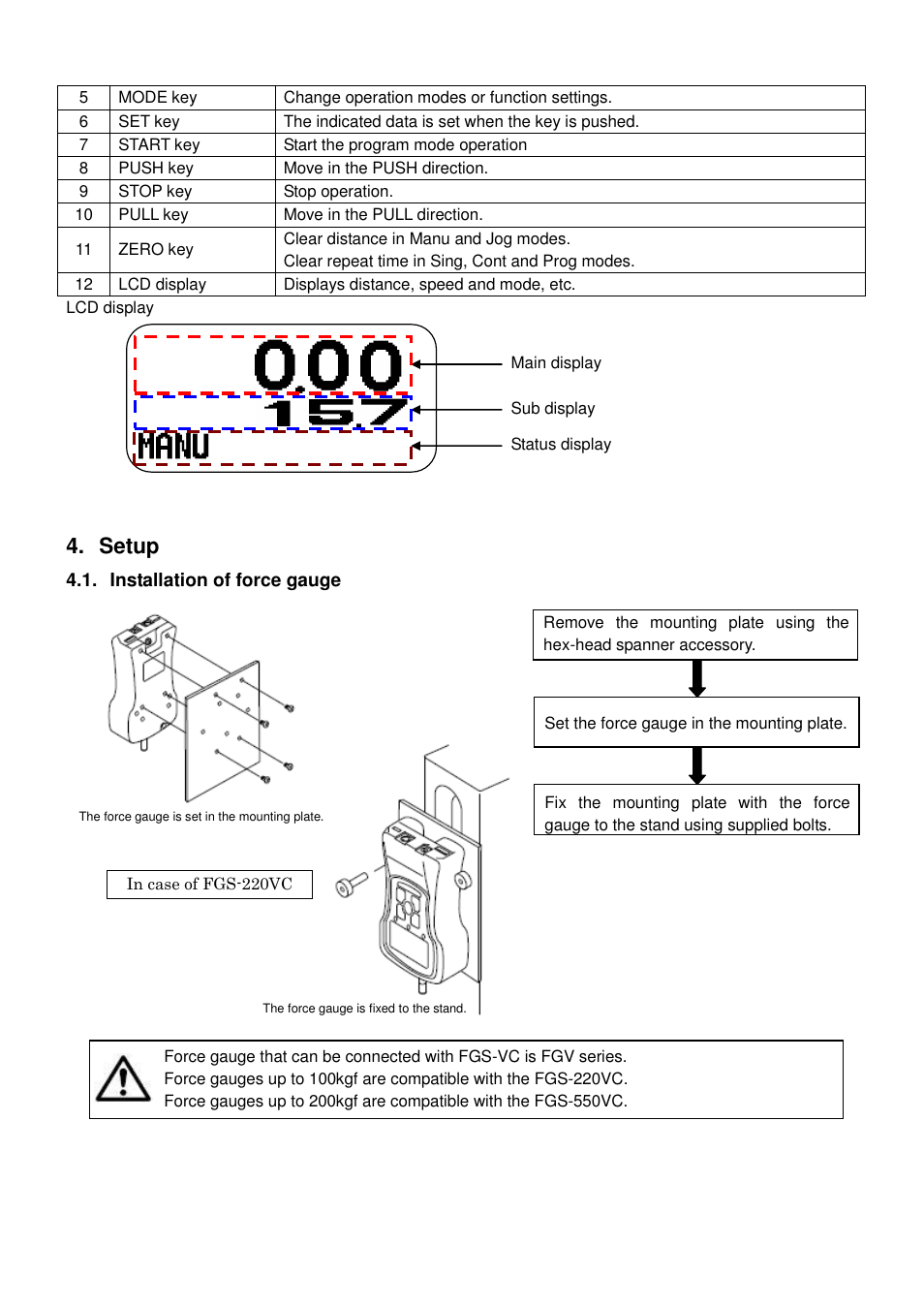 | 5 | MODE key | Change operation modes or function settings. |
|---|---|---|
| 6 | SET key | The indicated data is set when the key is pushed. |
| 7 | START key | Start the program mode operation |
| 8 | PUSH key | Move in the PUSH direction. |
| 9 | STOP key | Stop operation. |
| 10 | PULL key | Move in the PULL direction. |
| 11 | ZERO key | Clear distance in Manu and Jog modes. Clear repeat time in Sing, Cont and Prog modes. |
| 12 | LCD display | Displays distance, speed and mode, etc. |

LCD display

000
157
MANU

Main display
Sub display
Status display

4. Setup

4.1. Installation of force gauge

The force gauge is set in the mounting plate.

In case of FGS-220VC

The force gauge is fixed to the stand.

Remove the mounting plate using the hex-head spanner accessory.

Set the force gauge in the mounting plate.

Fix the mounting plate with the force gauge to the stand using supplied bolts.

Force gauge that can be connected with FGS-VC is FGV series.
Force gauges up to 100kgf are compatible with the FGS-220VC.
Force gauges up to 200kgf are compatible with the FGS-550VC.